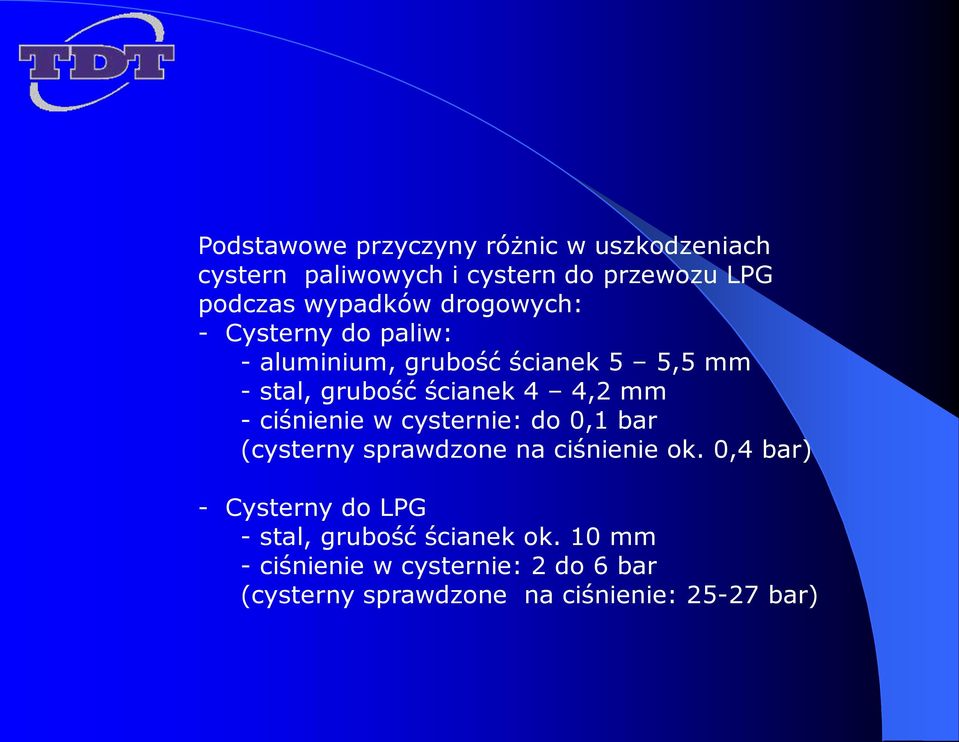 TDT

Podstawowe przyczyny różnic w uszkodzeniach cystern paliwowych i cystern do przewozu LPG podczas wypadków drogowych:
- Cysterny do paliw:
- aluminium, grubość ścianek 5 – 5,5 mm
- stal, grubość ścianek 4 – 4,2 mm
- ciśnienie w cysternie: do 0,1 bar
(cysterny sprawdzone na ciśnienie ok. 0,4 bar)

- Cysterny do LPG
- stal, grubość ścianek ok. 10 mm
- ciśnienie w cysternie: 2 do 6 bar
(cysterny sprawdzone na ciśnienie: 25-27 bar)